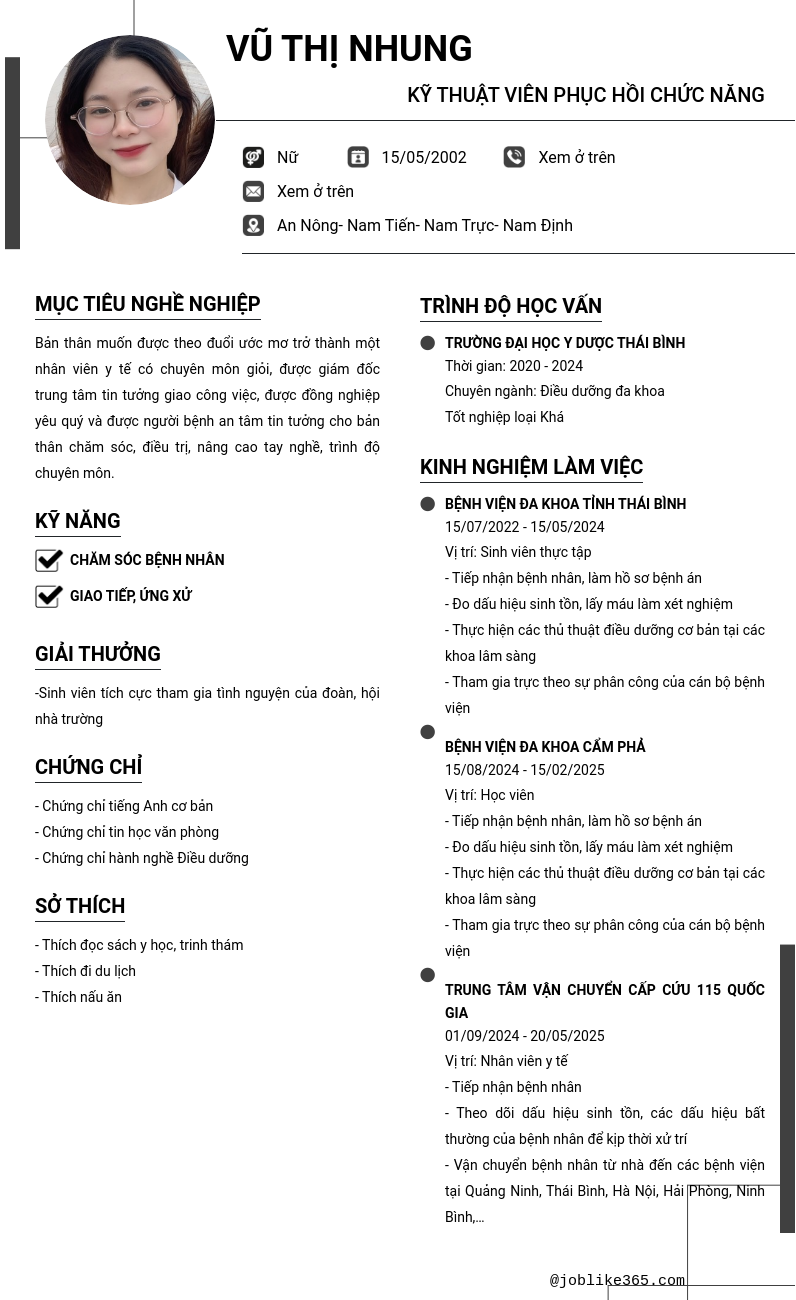 VŨ THỊ NHUNG

KỸ THUẬT VIÊN PHỤC HỒI CHỨC NĂNG

Nữ

15/05/2002

Xem ở trên

Xem ở trên

An Nông- Nam Tiến- Nam Trực- Nam Định

MỤC TIÊU NGHỀ NGHIỆP

Bản thân muốn được theo đuổi ước mơ trở thành một nhân viên y tế có chuyên môn giỏi, được giám đốc trung tâm tin tưởng giao công việc, được đồng nghiệp yêu quý và được người bệnh an tâm tin tưởng cho bản thân chăm sóc, điều trị, nâng cao tay nghề, trình độ chuyên môn.

KỸ NĂNG

CHĂM SÓC BỆNH NHÂN

GIAO TIẾP, ỨNG XỬ

GIẢI THƯỞNG

-Sinh viên tích cực tham gia tình nguyện của đoàn, hội nhà trường

CHỨNG CHỈ

- Chứng chỉ tiếng Anh cơ bản
- Chứng chỉ tin học văn phòng
- Chứng chỉ hành nghề Điều dưỡng

SỞ THÍCH

- Thích đọc sách y học, trinh thám
- Thích đi du lịch
- Thích nấu ăn

TRÌNH ĐỘ HỌC VẤN

TRƯỜNG ĐẠI HỌC Y DƯỢC THÁI BÌNH
Thời gian: 2020 - 2024
Chuyên ngành: Điều dưỡng đa khoa
Tốt nghiệp loại Khá

KINH NGHIỆM LÀM VIỆC

BỆNH VIỆN ĐA KHOA TỈNH THÁI BÌNH
15/07/2022 - 15/05/2024
Vị trí: Sinh viên thực tập
- Tiếp nhận bệnh nhân, làm hồ sơ bệnh án
- Đo dấu hiệu sinh tồn, lấy máu làm xét nghiệm
- Thực hiện các thủ thuật điều dưỡng cơ bản tại các khoa lâm sàng
- Tham gia trực theo sự phân công của cán bộ bệnh viện

BỆNH VIỆN ĐA KHOA CẨM PHẢ
15/08/2024 - 15/02/2025
Vị trí: Học viên
- Tiếp nhận bệnh nhân, làm hồ sơ bệnh án
- Đo dấu hiệu sinh tồn, lấy máu làm xét nghiệm
- Thực hiện các thủ thuật điều dưỡng cơ bản tại các khoa lâm sàng
- Tham gia trực theo sự phân công của cán bộ bệnh viện

TRUNG TÂM VẬN CHUYỂN CẤP CỨU 115 QUỐC GIA
01/09/2024 - 20/05/2025
Vị trí: Nhân viên y tế
- Tiếp nhận bệnh nhân
- Theo dõi dấu hiệu sinh tồn, các dấu hiệu bất thường của bệnh nhân để kịp thời xử trí
- Vận chuyển bệnh nhân từ nhà đến các bệnh viện tại Quảng Ninh, Thái Bình, Hà Nội, Hải Phòng, Ninh Bình,...

@joblike365.com